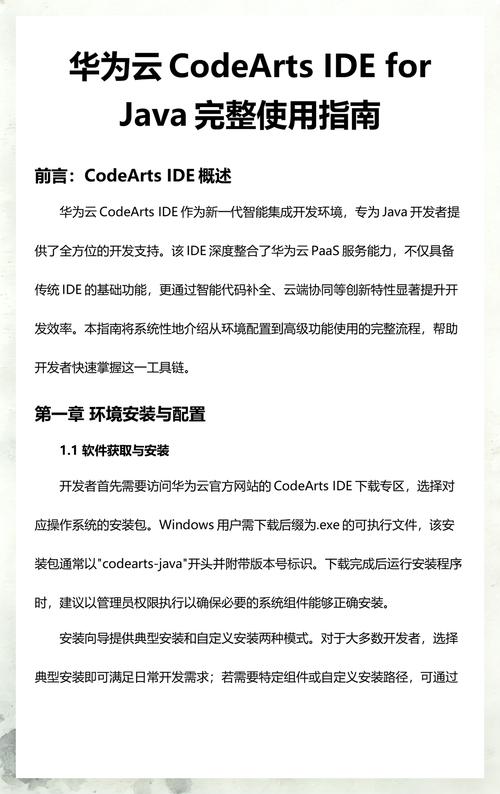 华为云 CodeArts IDE for Java 完整使用指南

前言：CodeArts IDE 概述

华为云 CodeArts IDE 作为新一代智能集成开发环境，专为 Java 开发者提供了全方位的开发支持。该 IDE 深度整合了华为云 PaaS 服务能力，不仅具备传统 IDE 的基础功能，更通过智能代码补全、云端协同等创新特性显著提升开发效率。本指南将系统性地介绍从环境配置到高级功能使用的完整流程，帮助开发者快速掌握这一工具链。

第一章 环境安装与配置

1.1 软件获取与安装

开发者首先需要访问华为云官方网站的 CodeArts IDE 下载专区，选择对应操作系统的安装包。Windows 用户需下载后缀为.exe 的可执行文件，该安装包通常以"codearts-java"开头并附带版本号标识。下载完成后运行安装程序时，建议以管理员权限执行以确保必要的系统组件能够正确安装。

安装向导提供典型安装和自定义安装两种模式。对于大多数开发者，选择典型安装即可满足日常开发需求；若需要特定组件或自定义安装路径，可通过